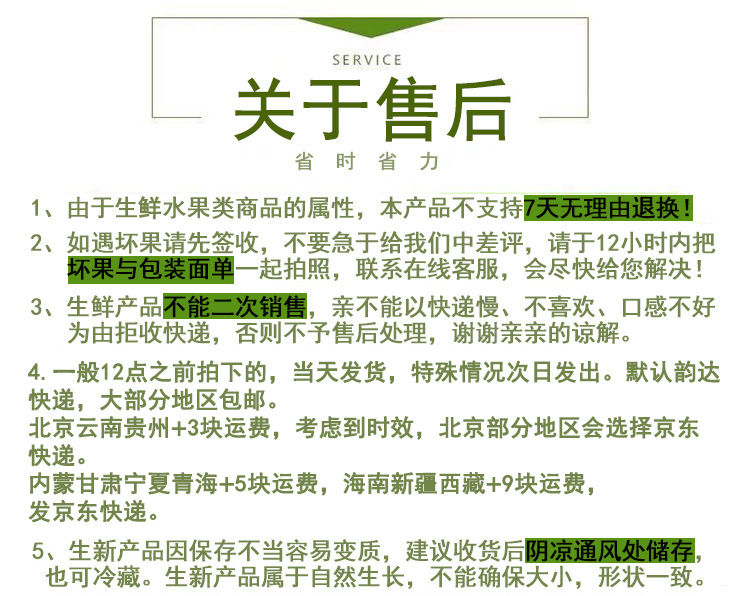 SERVICE

关于售后

省时省力

1、由于生鲜水果类商品的属性，本产品不支持7天无理由退换！

2、如遇坏果请先签收，不要急于给我们中差评，请于12小时内把坏果与包装面单一起拍照，联系在线客服，会尽快给您解决！

3、生鲜产品不能二次销售，亲不能以快递慢、不喜欢、口感不好为由拒收快递，否则不予售后处理，谢谢亲亲的谅解。

4.一般12点之前拍下的，当天发货，特殊情况次日发出。默认韵达快递，大部分地区包邮。
北京云南贵州+3块运费，考虑到时效，北京部分地区会选择京东快递。
内蒙甘肃宁夏青海+5块运费，海南新疆西藏+9块运费，发京东快递。

5、生新产品因保存不当容易变质，建议收货后阴凉通风处储存，也可冷藏。生新产品属于自然生长，不能确保大小，形状一致。